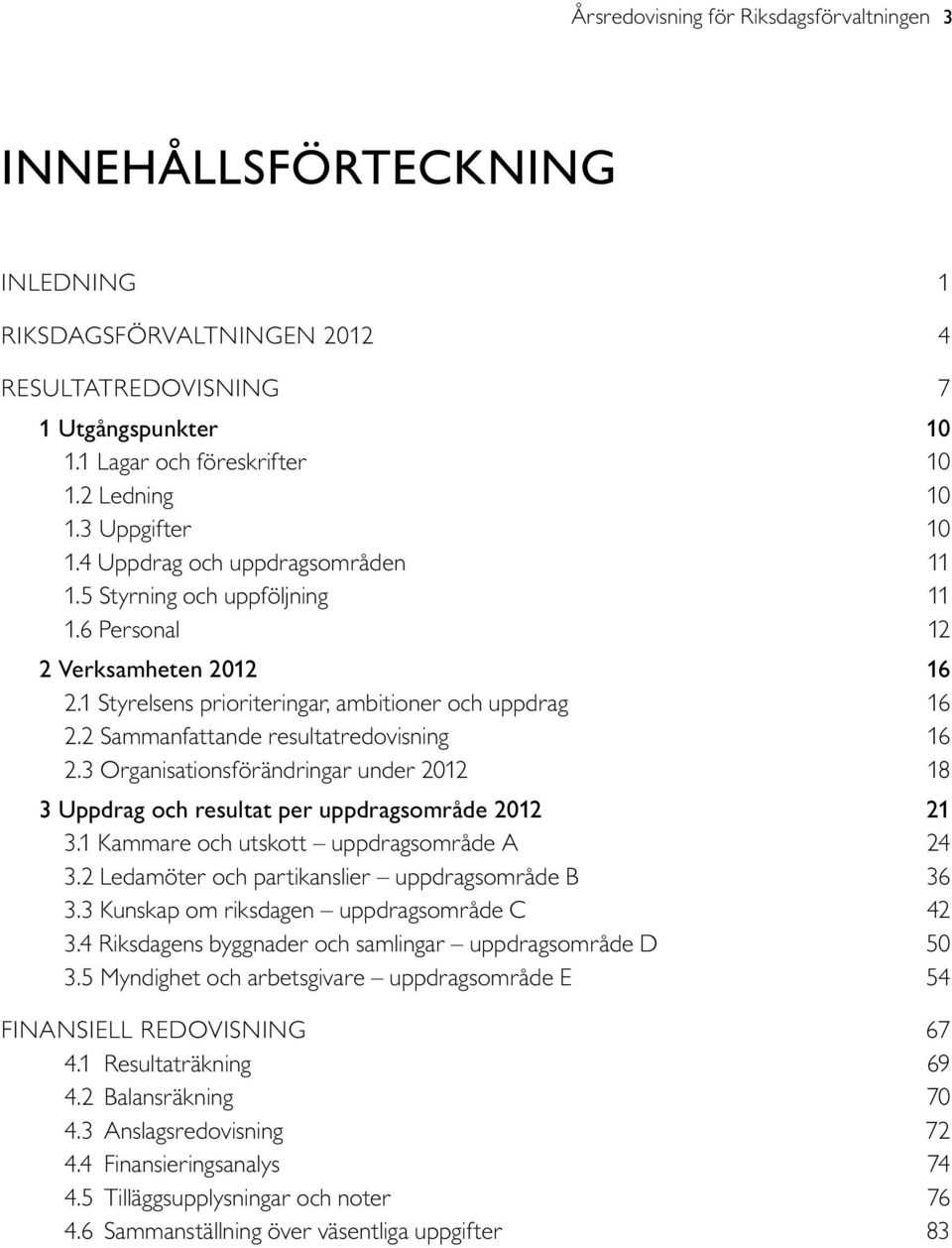 Årsredovisning för Riksdagsförvaltningen 3

INNEHÅLLSFÖRTECKNING

INLEDNING 1

RIKSDAGSFÖRVALTNINGEN 2012 4

RESULTATREDOVISNING 7

1 Utgångspunkter 10
1.1 Lagar och föreskrifter 10
1.2 Ledning 10
1.3 Uppgifter 10
1.4 Uppdrag och uppdragsområden 11
1.5 Styrning och uppföljning 11
1.6 Personal 12

2 Verksamheten 2012 16
2.1 Styrelsens prioriteringar, ambitioner och uppdrag 16
2.2 Sammanfattande resultatredovisning 16
2.3 Organisationsförändringar under 2012 18

3 Uppdrag och resultat per uppdragsområde 2012 21
3.1 Kammare och utskott – uppdragsområde A 24
3.2 Ledamöter och partikanslier – uppdragsområde B 36
3.3 Kunskap om riksdagen – uppdragsområde C 42
3.4 Riksdagens byggnader och samlingar – uppdragsområde D 50
3.5 Myndighet och arbetsgivare – uppdragsområde E 54

FINANSIELL REDOVISNING 67
4.1 Resultaträkning 69
4.2 Balansräkning 70
4.3 Anslagsredovisning 72
4.4 Finansieringsanalys 74
4.5 Tilläggsupplysningar och noter 76
4.6 Sammanställning över väsentliga uppgifter 83